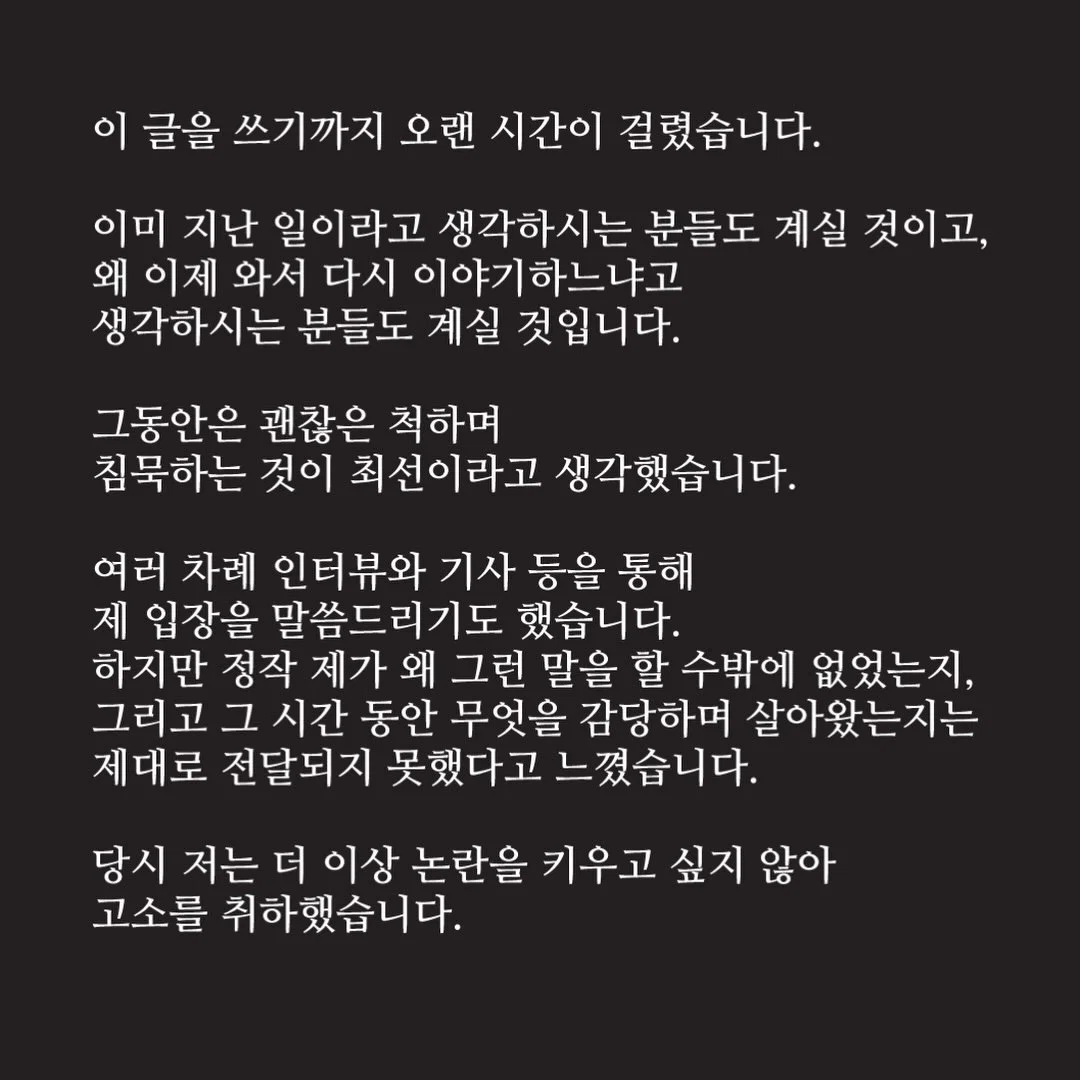 이 글을 쓰기까지 오랜 시간이 걸렸습니다.

이미 지난 일이라고 생각하시는 분들도 계실 것이고, 왜 이제 와서 다시 이야기하느냐고 생각하시는 분들도 계실 것입니다.

그동안은 괜찮은 척하며 침묵하는 것이 최선이라고 생각했습니다.

여러 차례 인터뷰와 기사 등을 통해 제 입장을 말씀드리기도 했습니다. 하지만 정작 제가 왜 그런 말을 할 수밖에 없었는지, 그리고 그 시간 동안 무엇을 감당하며 살아왔는지는 제대로 전달되지 못했다고 느꼈습니다.

당시 저는 더 이상 논란을 키우고 싶지 않아 고소를 취하했습니다.